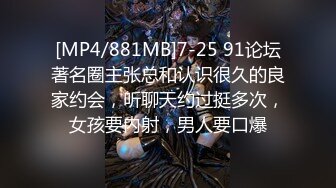 [MP4/881MB]7-25 91论坛著名圈主张总和认识很久的良家约会，听聊天约过挺多次，女孩要内射，男人要口爆